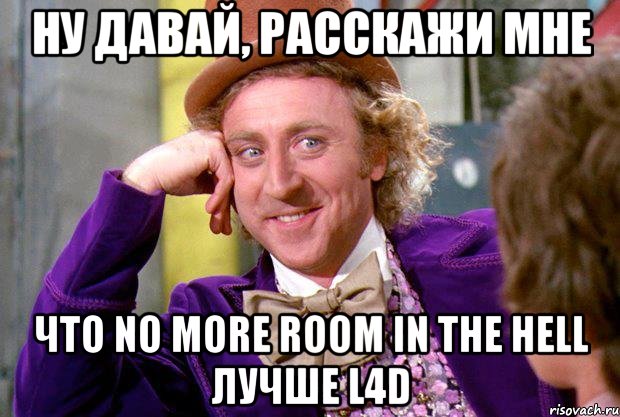 НУ ДАВАЙ, РАССКАЖИ МНЕ

ЧТО NO MORE ROOM IN THE HELL ЛУЧШЕ L4D

risovach.ru